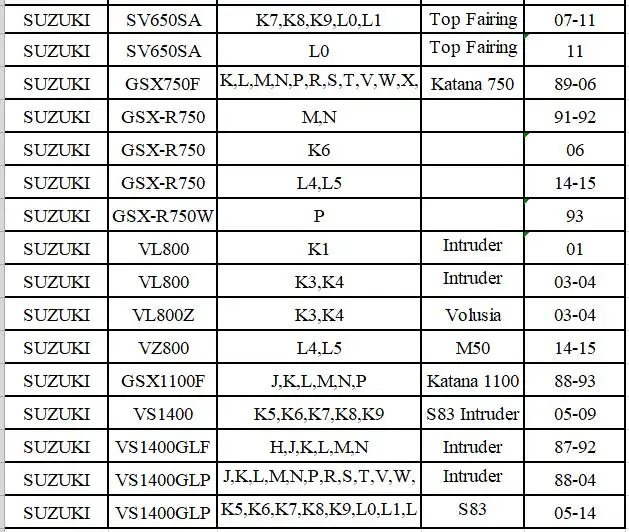 | SUZUKI | SV650SA | K7,K8,K9,L0,L1 | Top Fairing | 07-11 |
|---|---|---|---|---|
| SUZUKI | SV650SA | L0 | Top Fairing | 11 |
| SUZUKI | GSX750F | K,L,M,N,P,R,S,T,V,W,X, | Katana 750 | 89-06 |
| SUZUKI | GSX-R750 | M,N | | 91-92 |
| SUZUKI | GSX-R750 | K6 | | 06 |
| SUZUKI | GSX-R750 | L4,L5 | | 14-15 |
| SUZUKI | GSX-R750W | P | | 93 |
| SUZUKI | VL800 | K1 | Intruder | 01 |
| SUZUKI | VL800 | K3,K4 | Intruder | 03-04 |
| SUZUKI | VL800Z | K3,K4 | Volusia | 03-04 |
| SUZUKI | VZ800 | L4,L5 | M50 | 14-15 |
| SUZUKI | GSX1100F | J,K,L,M,N,P | Katana 1100 | 88-93 |
| SUZUKI | VS1400 | K5,K6,K7,K8,K9 | S83 Intruder | 05-09 |
| SUZUKI | VS1400GLF | H,J,K,L,M,N | Intruder | 87-92 |
| SUZUKI | VS1400GLP | J,K,L,M,N,P,R,S,T,V,W, | Intruder | 88-04 |
| SUZUKI | VS1400GLP | K5,K6,K7,K8,K9,L0,L1,L | S83 | 05-14 |